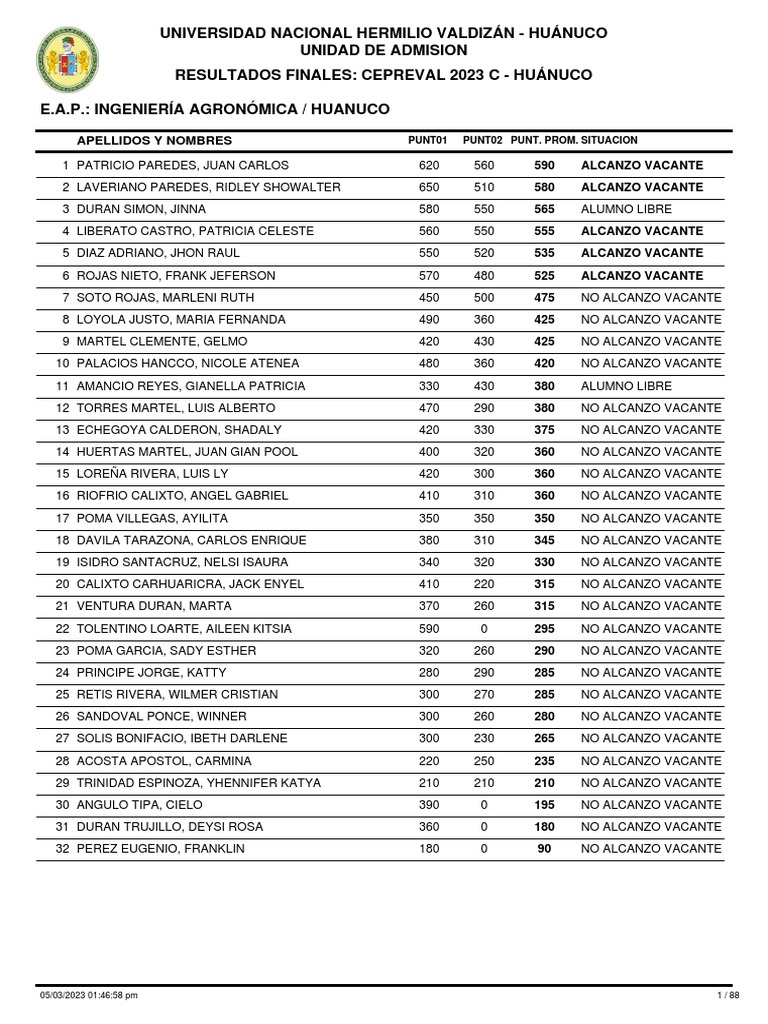 UNIVERSIDAD NACIONAL HERMILIO VALDIZÁN - HUÁNUCO
UNIDAD DE ADMISION
RESULTADOS FINALES: CEPREVAL 2023 C - HUÁNUCO

E.A.P.: INGENIERÍA AGRONÓMICA / HUANUCO

| | APELLIDOS Y NOMBRES | PUNT01 | PUNT02 | PUNT. PROM. | SITUACION |
|---|---|---|---|---|---|
| 1 | PATRICIO PAREDES, JUAN CARLOS | 620 | 560 | 590 | ALCANZO VACANTE |
| 2 | LAVERIANO PAREDES, RIDLEY SHOWALTER | 650 | 510 | 580 | ALCANZO VACANTE |
| 3 | DURAN SIMON, JINNA | 580 | 550 | 565 | ALUMNO LIBRE |
| 4 | LIBERATO CASTRO, PATRICIA CELESTE | 560 | 550 | 555 | ALCANZO VACANTE |
| 5 | DIAZ ADRIANO, JHON RAUL | 550 | 520 | 535 | ALCANZO VACANTE |
| 6 | ROJAS NIETO, FRANK JEFERSON | 570 | 480 | 525 | ALCANZO VACANTE |
| 7 | SOTO ROJAS, MARLENI RUTH | 450 | 500 | 475 | NO ALCANZO VACANTE |
| 8 | LOYOLA JUSTO, MARIA FERNANDA | 490 | 360 | 425 | NO ALCANZO VACANTE |
| 9 | MARTEL CLEMENTE, GELMO | 420 | 430 | 425 | NO ALCANZO VACANTE |
| 10 | PALACIOS HANCCO, NICOLE ATENEA | 480 | 360 | 420 | NO ALCANZO VACANTE |
| 11 | AMANCIO REYES, GIANELLA PATRICIA | 330 | 430 | 380 | ALUMNO LIBRE |
| 12 | TORRES MARTEL, LUIS ALBERTO | 470 | 290 | 380 | NO ALCANZO VACANTE |
| 13 | ECHEGOYA CALDERON, SHADALY | 420 | 330 | 375 | NO ALCANZO VACANTE |
| 14 | HUERTAS MARTEL, JUAN GIAN POOL | 400 | 320 | 360 | NO ALCANZO VACANTE |
| 15 | LOREÑA RIVERA, LUIS LY | 420 | 300 | 360 | NO ALCANZO VACANTE |
| 16 | RIOFRIO CALIXTO, ANGEL GABRIEL | 410 | 310 | 360 | NO ALCANZO VACANTE |
| 17 | POMA VILLEGAS, AYILITA | 350 | 350 | 350 | NO ALCANZO VACANTE |
| 18 | DAVILA TARAZONA, CARLOS ENRIQUE | 380 | 310 | 345 | NO ALCANZO VACANTE |
| 19 | ISIDRO SANTACRUZ, NELSI ISAURA | 340 | 320 | 330 | NO ALCANZO VACANTE |
| 20 | CALIXTO CARHUARICRA, JACK ENYEL | 410 | 220 | 315 | NO ALCANZO VACANTE |
| 21 | VENTURA DURAN, MARTA | 370 | 260 | 315 | NO ALCANZO VACANTE |
| 22 | TOLENTINO LOARTE, AILEEN KITSIA | 590 | 0 | 295 | NO ALCANZO VACANTE |
| 23 | POMA GARCIA, SADY ESTHER | 320 | 260 | 290 | NO ALCANZO VACANTE |
| 24 | PRINCIPE JORGE, KATTY | 280 | 290 | 285 | NO ALCANZO VACANTE |
| 25 | RETIS RIVERA, WILMER CRISTIAN | 300 | 270 | 285 | NO ALCANZO VACANTE |
| 26 | SANDOVAL PONCE, WINNER | 300 | 260 | 280 | NO ALCANZO VACANTE |
| 27 | SOLIS BONIFACIO, IBETH DARLENE | 300 | 230 | 265 | NO ALCANZO VACANTE |
| 28 | ACOSTA APOSTOL, CARMINA | 220 | 250 | 235 | NO ALCANZO VACANTE |
| 29 | TRINIDAD ESPINOZA, YHENNIFER KATYA | 210 | 210 | 210 | NO ALCANZO VACANTE |
| 30 | ANGULO TIPA, CIELO | 390 | 0 | 195 | NO ALCANZO VACANTE |
| 31 | DURAN TRUJILLO, DEYSI ROSA | 360 | 0 | 180 | NO ALCANZO VACANTE |
| 32 | PEREZ EUGENIO, FRANKLIN | 180 | 0 | 90 | NO ALCANZO VACANTE |

05/03/2023 01:46:58 pm
1 / 88